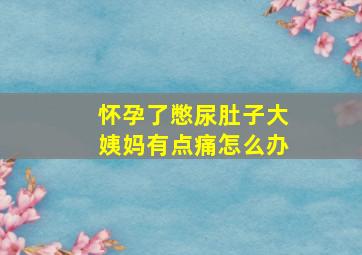 怀孕了憋尿肚子大姨妈有点痛怎么办